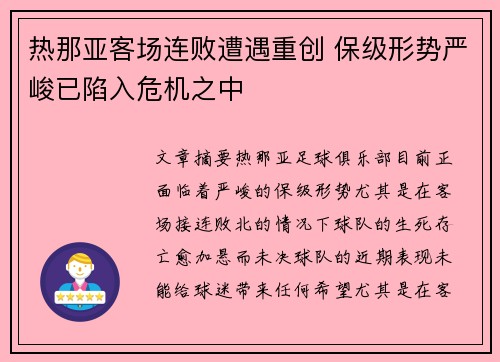 热那亚客场连败遭遇重创 保级形势严峻已陷入危机之中

文章摘要热那亚足球俱乐部目前正面临着严峻的保级形势尤其是在客场接连败北的情况下球队的生死存亡愈加悬而未决球队的近期表现未能给球迷带来任何希望尤其是在客